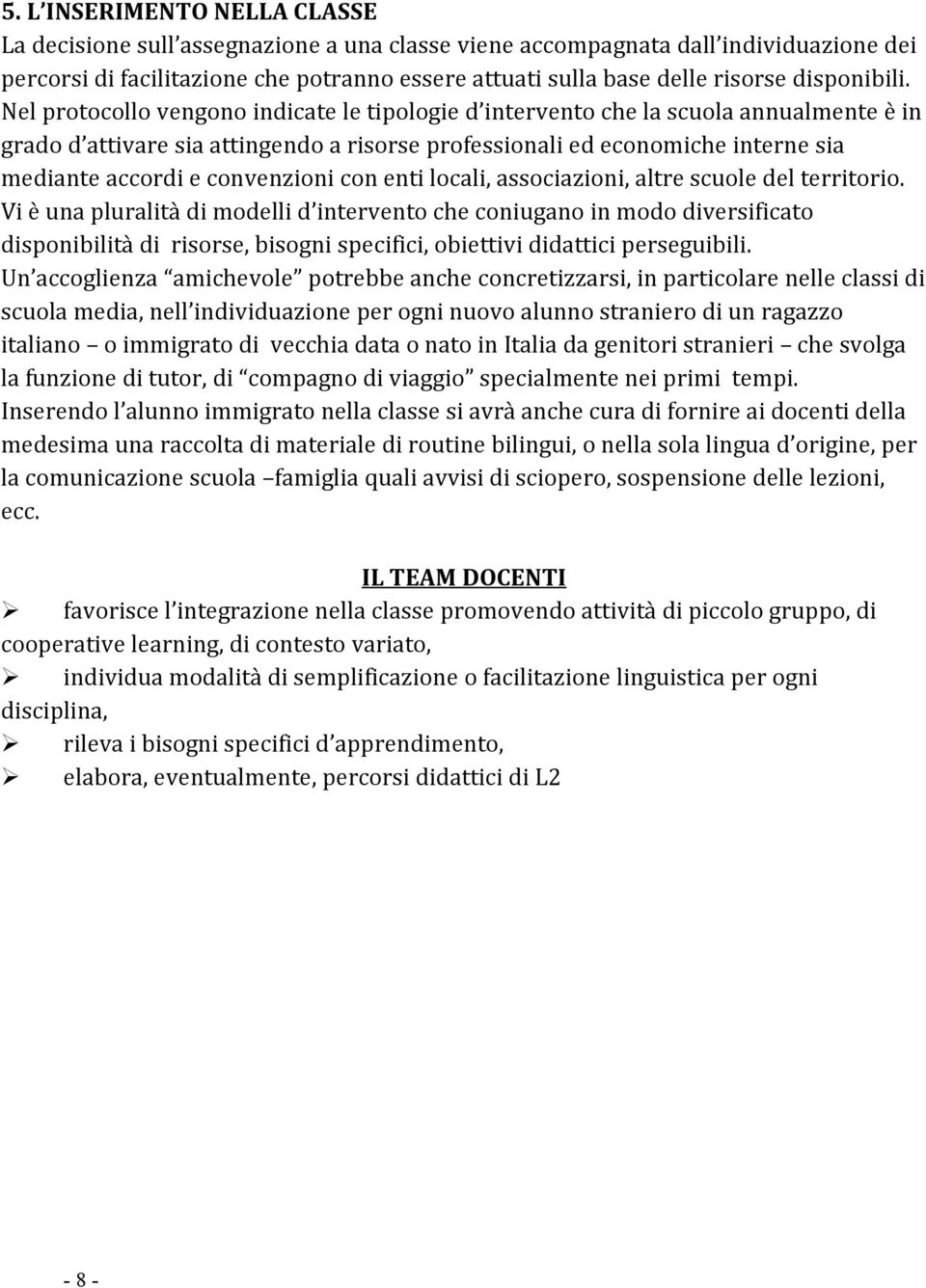 5. L'INSERIMENTO NELLA CLASSE
La decisione sull'assegnazione a una classe viene accompagnata dall'individuazione dei percorsi di facilitazione che potranno essere attuati sulla base delle risorse disponibili. Nel protocollo vengono indicate le tipologie d'intervento che la scuola annualmente è in grado d'attivare sia attingendo a risorse professionali ed economiche interne sia mediante accordi e convenzioni con enti locali, associazioni, altre scuole del territorio. Vi è una pluralità di modelli d'intervento che coniugano in modo diversificato disponibilità di risorse, bisogni specifici, obiettivi didattici perseguibili.
Un'accoglienza "amichevole" potrebbe anche concretizzarsi, in particolare nelle classi di scuola media, nell'individuazione per ogni nuovo alunno straniero di un ragazzo italiano – o immigrato di vecchia data o nato in Italia da genitori stranieri – che svolga la funzione di tutor, di "compagno di viaggio" specialmente nei primi tempi.
Inserendo l'alunno immigrato nella classe si avrà anche cura di fornire ai docenti della medesima una raccolta di materiale di routine bilingui, o nella sola lingua d'origine, per la comunicazione scuola –famiglia quali avvisi di sciopero, sospensione delle lezioni, ecc.

IL TEAM DOCENTI
➢ favorisce l'integrazione nella classe promovendo attività di piccolo gruppo, di cooperative learning, di contesto variato,
➢ individua modalità di semplificazione o facilitazione linguistica per ogni disciplina,
➢ rileva i bisogni specifici d'apprendimento,
➢ elabora, eventualmente, percorsi didattici di L2

- 8 -